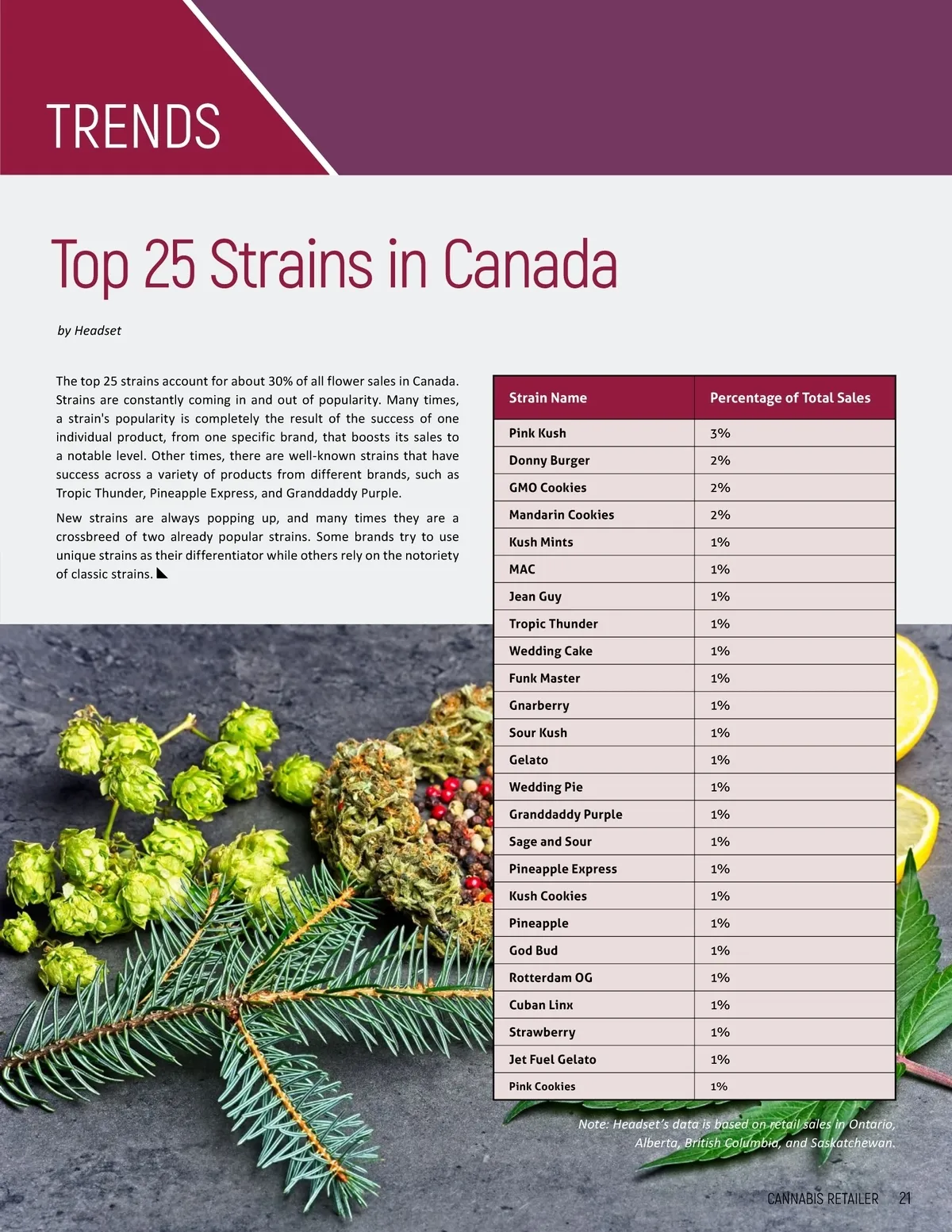 TRENDS

Top 25 Strains in Canada

by Headset

The top 25 strains account for about 30% of all flower sales in Canada. Strains are constantly coming in and out of popularity. Many times, a strain's popularity is completely the result of the success of one individual product, from one specific brand, that boosts its sales to a notable level. Other times, there are well-known strains that have success across a variety of products from different brands, such as Tropic Thunder, Pineapple Express, and Granddaddy Purple.

New strains are always popping up, and many times they are a crossbreed of two already popular strains. Some brands try to use unique strains as their differentiator while others rely on the notoriety of classic strains.

| Strain Name | Percentage of Total Sales |
|---|---|
| Pink Kush | 3% |
| Donny Burger | 2% |
| GMO Cookies | 2% |
| Mandarin Cookies | 2% |
| Kush Mints | 1% |
| MAC | 1% |
| Jean Guy | 1% |
| Tropic Thunder | 1% |
| Wedding Cake | 1% |
| Funk Master | 1% |
| Gnarberry | 1% |
| Sour Kush | 1% |
| Gelato | 1% |
| Wedding Pie | 1% |
| Granddaddy Purple | 1% |
| Sage and Sour | 1% |
| Pineapple Express | 1% |
| Kush Cookies | 1% |
| Pineapple | 1% |
| God Bud | 1% |
| Rotterdam OG | 1% |
| Cuban Linx | 1% |
| Strawberry | 1% |
| Jet Fuel Gelato | 1% |
| Pink Cookies | 1% |

Note: Headset's data is based on retail sales in Ontario, Alberta, British Columbia, and Saskatchewan.

CANNABIS RETAILER 21